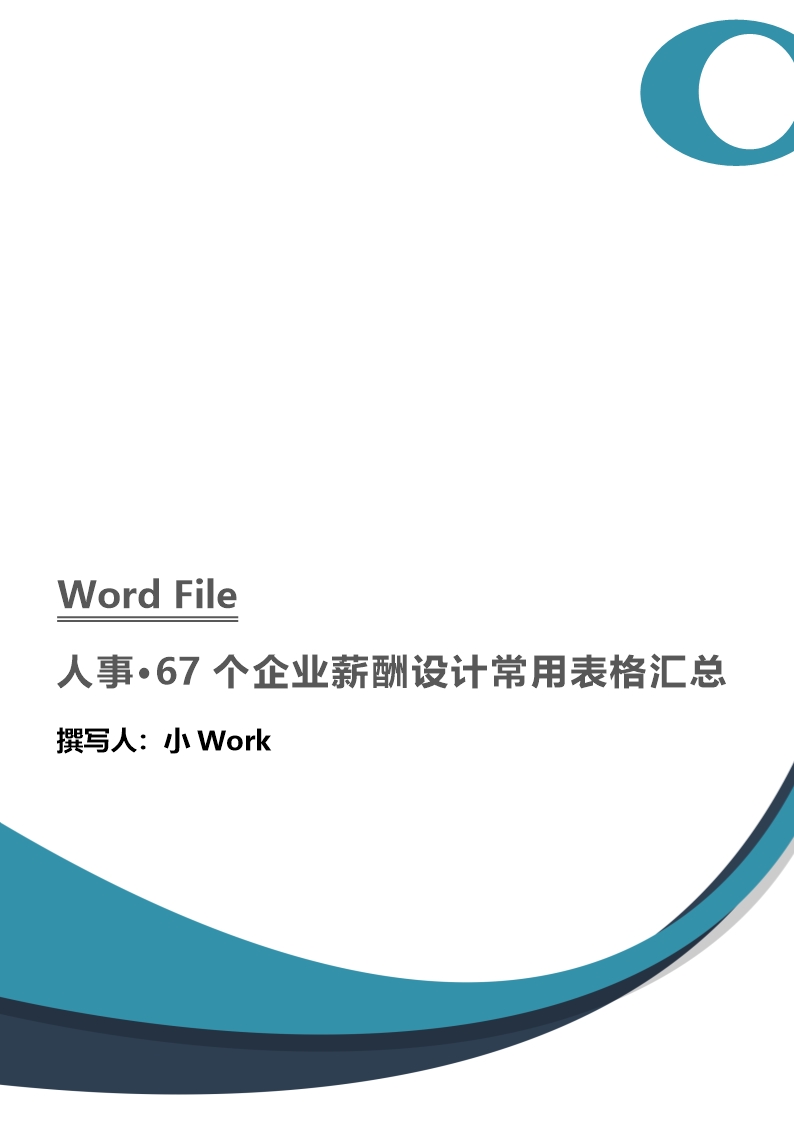 Word File

人事•67 个企业薪酬设计常用表格汇总

撰写人：小 Work